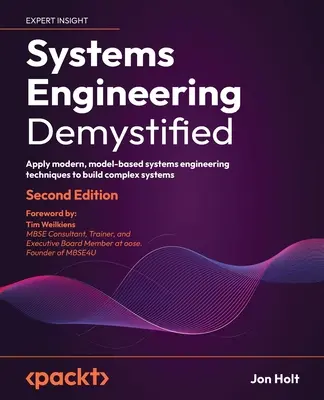 EXPERT INSIGHT

Systems Engineering Demystified

Apply modern, model-based systems engineering techniques to build complex systems

Second Edition

Foreword by:
Tim Weilkiens
MBSE Consultant, Trainer, and Executive Board Member at oose. Founder of MBSE4U

<packt>

Jon Holt